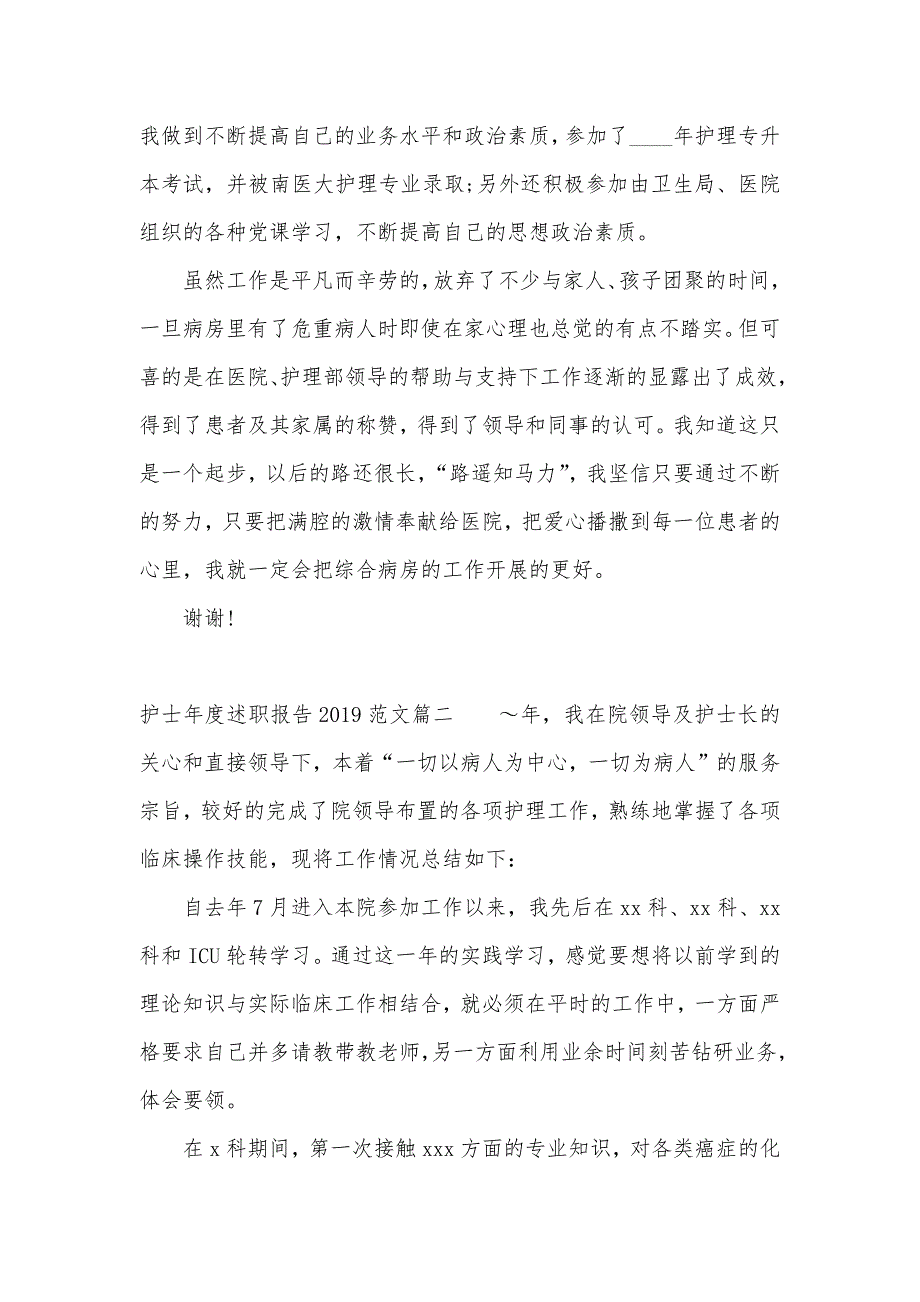 我做到不断提高自己的业务水平和政治素质，参加了____年护理专升本考试，并被南医大护理专业录取;另外还积极参加由卫生局、医院组织的各种党课学习，不断提高自己的思想政治素质。

虽然工作是平凡而辛劳的，放弃了不少与家人、孩子团聚的时间，一旦病房里有了危重病人时即使在家心理也总觉的有点不踏实。但可喜的是在医院、护理部领导的帮助与支持下工作逐渐的显露出了成效，得到了患者及其家属的称赞，得到了领导和同事的认可。我知道这只是一个起步，以后的路还很长，“路遥知马力”，我坚信只要通过不断的努力，只要把满腔的激情奉献给医院，把爱心播撒到每一位患者的心里，我就一定会把综合病房的工作开展的更好。

谢谢!

护士年度述职报告2019范文篇二　　～年，我在院领导及护士长的关心和直接领导下，本着“一切以病人为中心，一切为病人”的服务宗旨，较好的完成了院领导布置的各项护理工作，熟练地掌握了各项临床操作技能，现将工作情况总结如下:

自去年7月进入本院参加工作以来，我先后在xx科、xx科、xx科和ICU轮转学习。通过这一年的实践学习，感觉要想将以前学到的理论知识与实际临床工作相结合，就必须在平时的工作中，一方面严格要求自己并多请教带教老师，另一方面利用业余时间刻苦钻研业务，体会要领。

在x科期间，第一次接触xxx方面的专业知识，对各类癌症的化